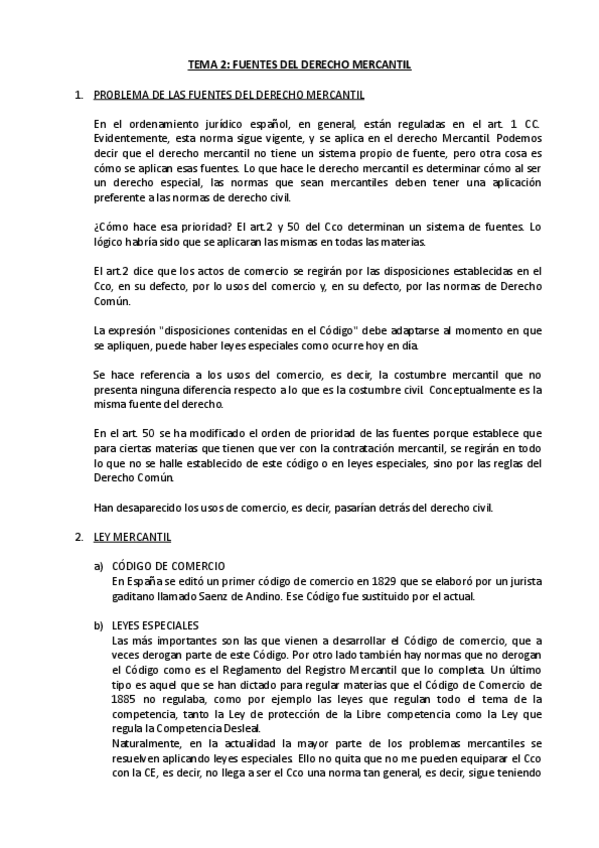 TEMA 2: FUENTES DEL DERECHO MERCANTIL

1. PROBLEMA DE LAS FUENTES DEL DERECHO MERCANTIL

En el ordenamiento jurídico español, en general, están reguladas en el art. 1 CC. Evidentemente, esta norma sigue vigente, y se aplica en el derecho Mercantil. Podemos decir que el derecho mercantil no tiene un sistema propio de fuente, pero otra cosa es cómo se aplican esas fuentes. Lo que hace le derecho mercantil es determinar cómo al ser un derecho especial, las normas que sean mercantiles deben tener una aplicación preferente a las normas de derecho civil.

¿Cómo hace esa prioridad? El art.2 y 50 del Cco determinan un sistema de fuentes. Lo lógico habría sido que se aplicaran las mismas en todas las materias.

El art.2 dice que los actos de comercio se regirán por las disposiciones establecidas en el Cco, en su defecto, por lo usos del comercio y, en su defecto, por las normas de Derecho Común.

La expresión "disposiciones contenidas en el Código" debe adaptarse al momento en que se apliquen, puede haber leyes especiales como ocurre hoy en día.

Se hace referencia a los usos del comercio, es decir, la costumbre mercantil que no presenta ninguna diferencia respecto a lo que es la costumbre civil. Conceptualmente es la misma fuente del derecho.

En el art. 50 se ha modificado el orden de prioridad de las fuentes porque establece que para ciertas materias que tienen que ver con la contratación mercantil, se regirán en todo lo que no se halle establecido de este código o en leyes especiales, sino por las reglas del Derecho Común.

Han desaparecido los usos de comercio, es decir, pasarían detrás del derecho civil.

2. LEY MERCANTIL

a) CÓDIGO DE COMERCIO
En España se editó un primer código de comercio en 1829 que se elaboró por un jurista gaditano llamado Saenz de Andino. Ese Código fue sustituido por el actual.

b) LEYES ESPECIALES
Las más importantes son las que vienen a desarrollar el Código de comercio, que a veces derogan parte de este Código. Por otro lado también hay normas que no derogan el Código como es el Reglamento del Registro Mercantil que lo completa. Un último tipo es aquel que se han dictado para regular materias que el Código de Comercio de 1885 no regulaba, como por ejemplo las leyes que regulan todo el tema de la competencia, tanto la Ley de protección de la Libre competencia como la Ley que regula la Competencia Desleal.
Naturalmente, en la actualidad la mayor parte de los problemas mercantiles se resuelven aplicando leyes especiales. Ello no quita que no me pueden equiparar el Cco con la CE, es decir, no llega a ser el Cco una norma tan general, es decir, sigue teniendo